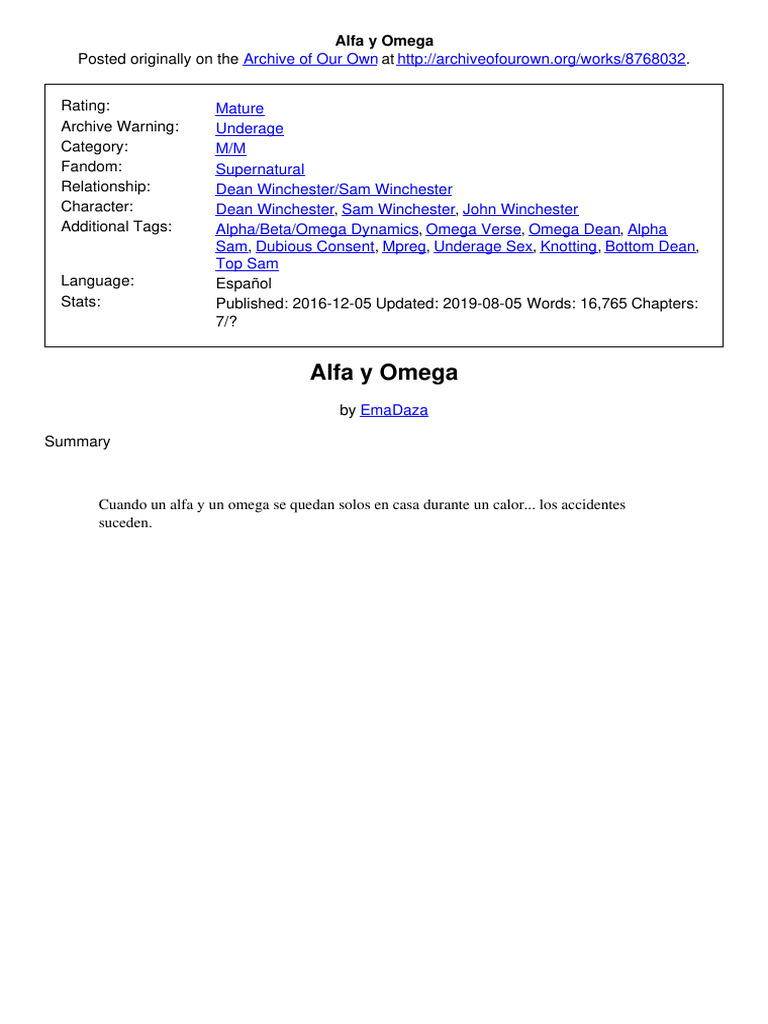 Alfa y Omega
Posted originally on the Archive of Our Own at http://archiveofourown.org/works/8768032.

| | |
|---|---|
| Rating: | Mature |
| Archive Warning: | Underage |
| Category: | M/M |
| Fandom: | Supernatural |
| Relationship: | Dean Winchester/Sam Winchester |
| Character: | Dean Winchester, Sam Winchester, John Winchester |
| Additional Tags: | Alpha/Beta/Omega Dynamics, Omega Verse, Omega Dean, Alpha Sam, Dubious Consent, Mpreg, Underage Sex, Knotting, Bottom Dean, Top Sam |
| Language: | Español |
| Stats: | Published: 2016-12-05 Updated: 2019-08-05 Words: 16,765 Chapters: 7/? |

Alfa y Omega

by EmaDaza

Summary

Cuando un alfa y un omega se quedan solos en casa durante un calor... los accidentes suceden.